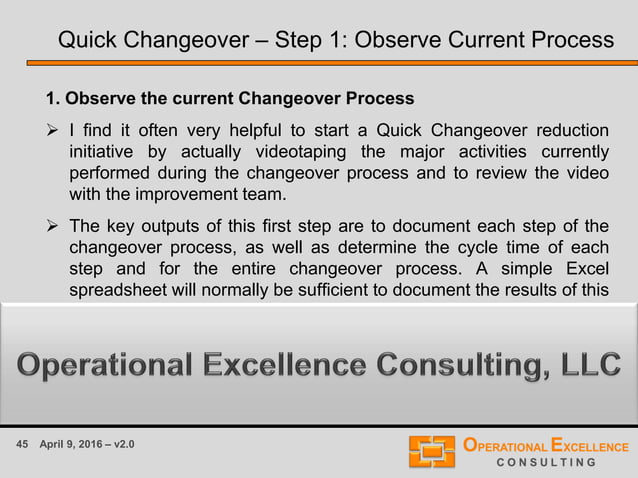 Quick Changeover – Step 1: Observe Current Process

1. Observe the current Changeover Process

➢ I find it often very helpful to start a Quick Changeover reduction initiative by actually videotaping the major activities currently performed during the changeover process and to review the video with the improvement team.

➢ The key outputs of this first step are to document each step of the changeover process, as well as determine the cycle time of each step and for the entire changeover process. A simple Excel spreadsheet will normally be sufficient to document the results of this

Operational Excellence Consulting, LLC

45 April 9, 2016 – v2.0

OPERATIONAL EXCELLENCE CONSULTING